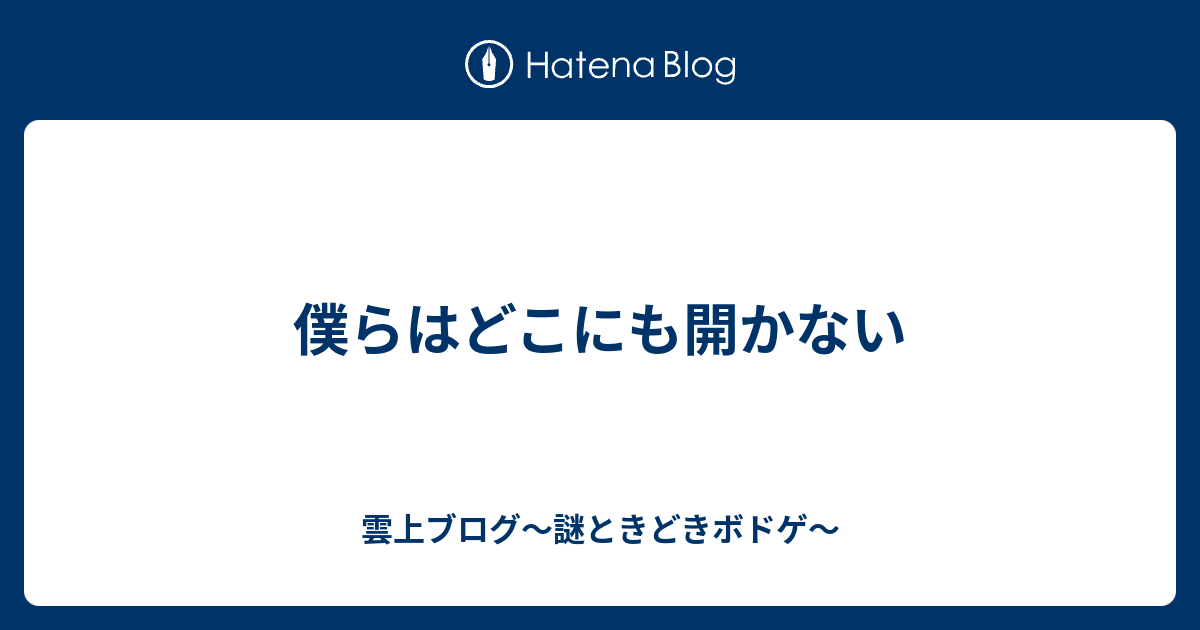 Hatena Blog

僕らはどこにも開かない

雲上ブログ〜謎ときどきボドゲ〜